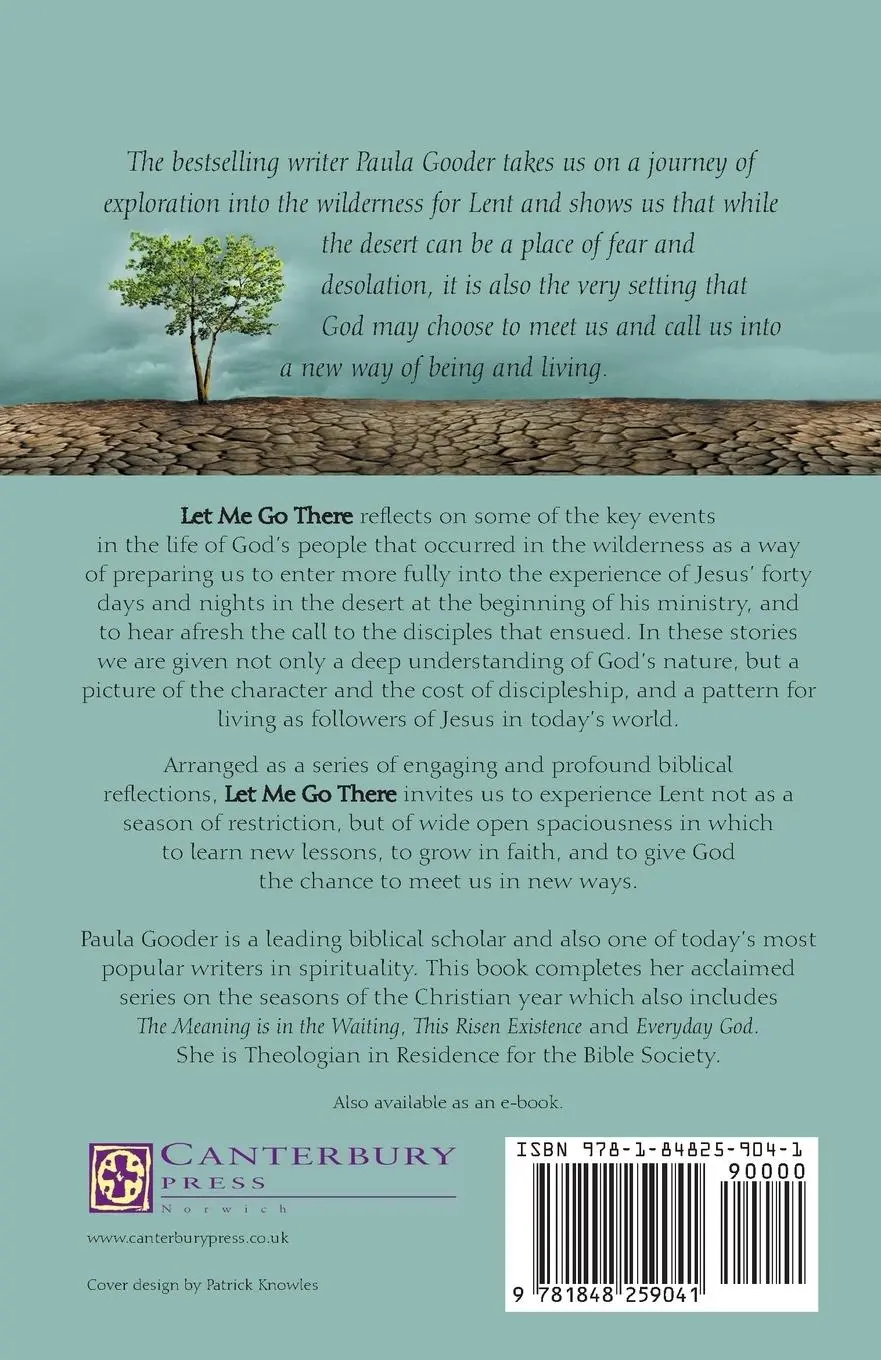 The bestselling writer Paula Gooder takes us on a journey of exploration into the wilderness for Lent and shows us that while the desert can be a place of fear and desolation, it is also the very setting that God may choose to meet us and call us into a new way of being and living.

Let Me Go There reflects on some of the key events in the life of God's people that occurred in the wilderness as a way of preparing us to enter more fully into the experience of Jesus' forty days and nights in the desert at the beginning of his ministry, and to hear afresh the call to the disciples that ensued. In these stories we are given not only a deep understanding of God's nature, but a picture of the character and the cost of discipleship, and a pattern for living as followers of Jesus in today's world.

Arranged as a series of engaging and profound biblical reflections, Let Me Go There invites us to experience Lent not as a season of restriction, but of wide open spaciousness in which to learn new lessons, to grow in faith, and to give God the chance to meet us in new ways.

Paula Gooder is a leading biblical scholar and also one of today's most popular writers in spirituality. This book completes her acclaimed series on the seasons of the Christian year which also includes The Meaning is in the Waiting, This Risen Existence and Everyday God. She is Theologian in Residence for the Bible Society.

Also available as an e-book.

CANTERBURY PRESS Norwich

www.canterburypress.co.uk

Cover design by Patrick Knowles

ISBN 978-1-84825-904-1

90000

9 781848 259041